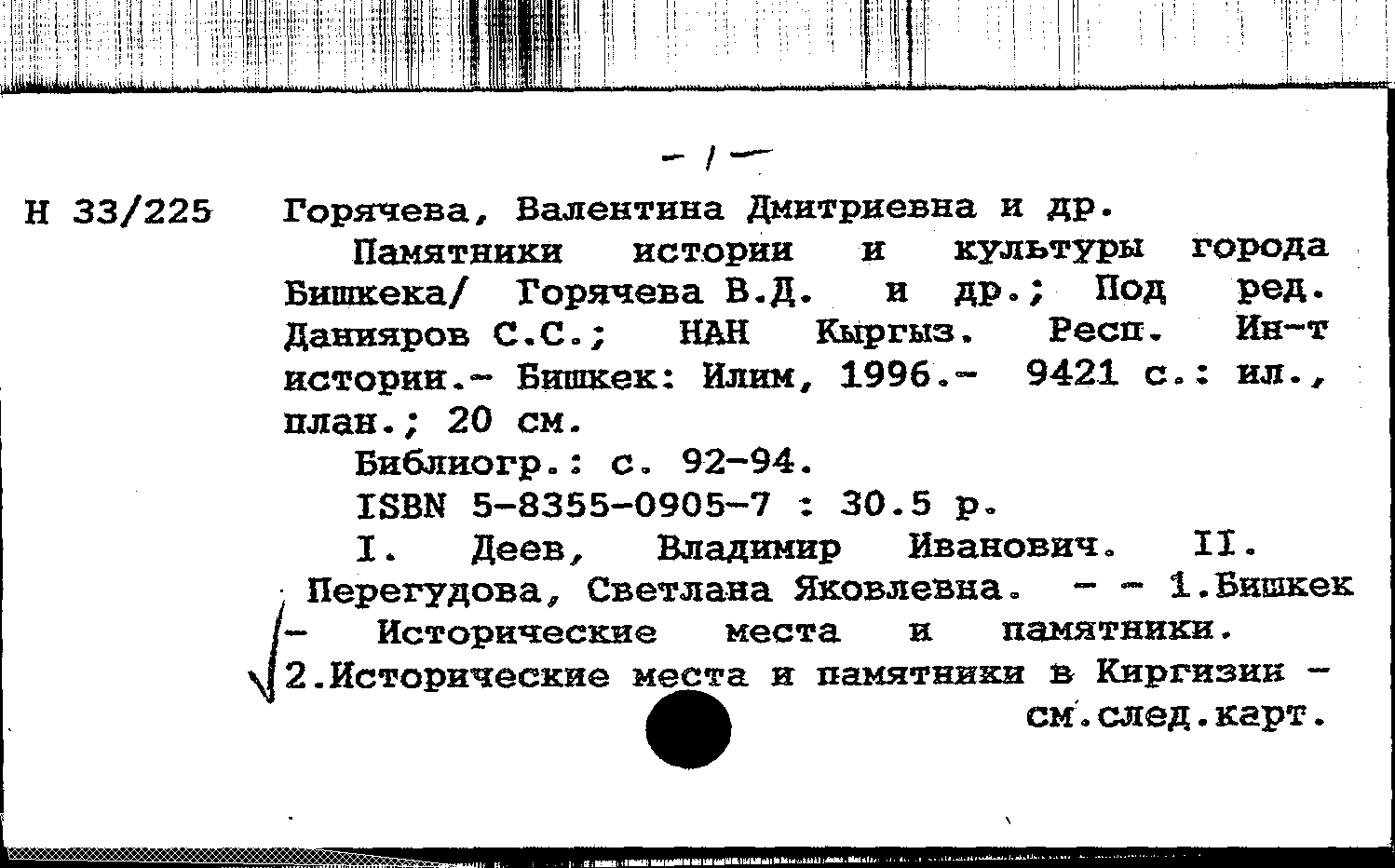 - 1 -

Н 33/225 Горячева, Валентина Дмитриевна и др.

Памятники истории и культуры города Бишкека/ Горячева В.Д. и др.; Под ред. Данияров С.С.; НАН Кыргыз. Респ. Ин-т истории.- Бишкек: Илим, 1996.- 9421 с.: ил., план.; 20 см.

Библиогр.: с. 92-94.

ISBN 5-8355-0905-7 : 30.5 р.

I. Деев, Владимир Иванович. II. Перегудова, Светлана Яковлевна. - - 1.Бишкек - Исторические места и памятники. 2.Исторические места и памятники в Киргизии - см.след.карт.